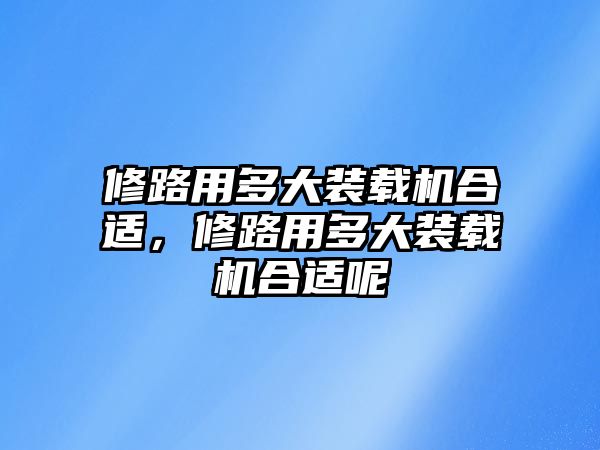 修路用多大装载机合适，修路用多大装载机合适呢